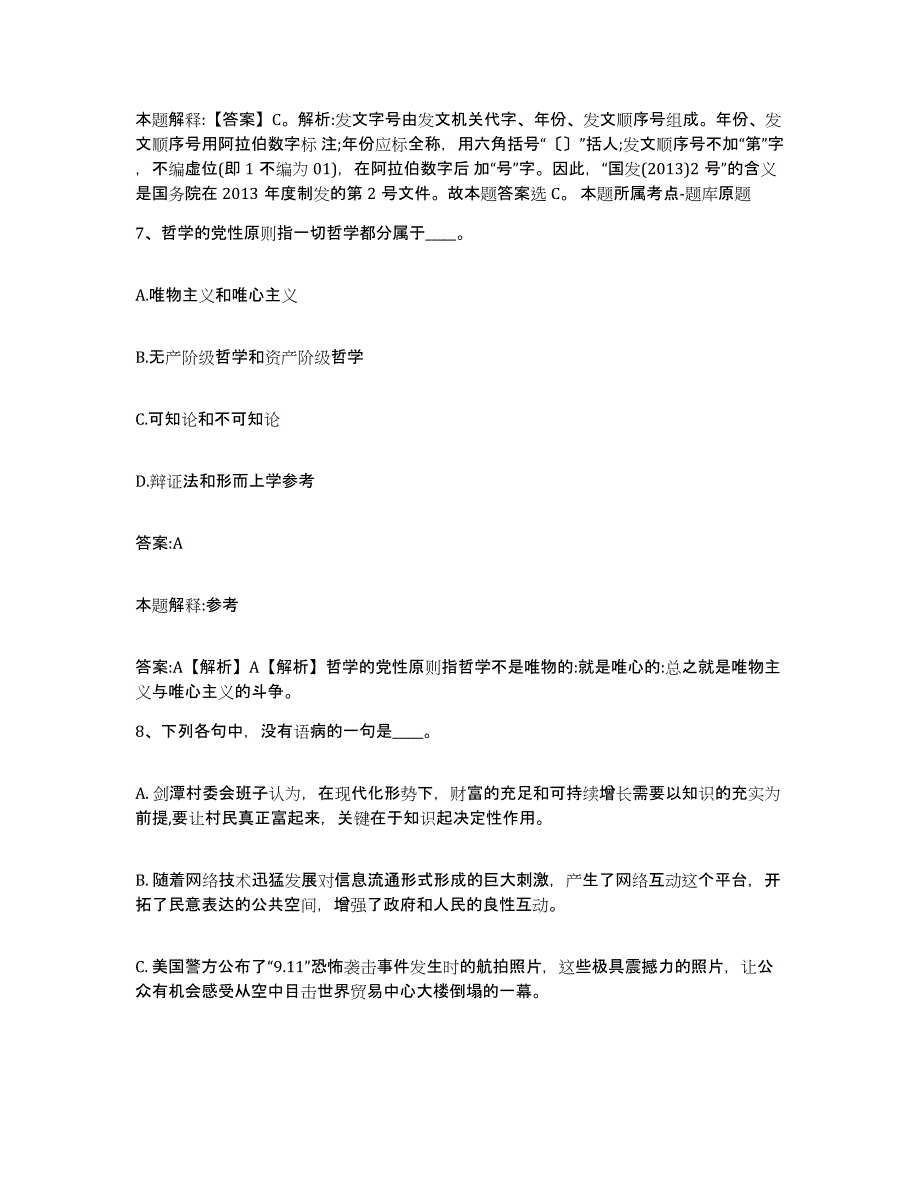 本题解释:【答案】C。解析:发文字号由发文机关代字、年份、发文顺序号组成。年份、发文顺序号用阿拉伯数字标 注;年份应标全称，用六角括号“〔〕”括人;发文顺序号不加“第”字，不编虚位(即 1 不编为 01)，在阿拉伯数字后 加“号”字。因此，“国发(2013)2 号”的含义是国务院在 2013 年度制发的第 2 号文件。故本题答案选 C。 本题所属考点-题库原题

7、哲学的党性原则指一切哲学都分属于____。

A.唯物主义和唯心主义

B.无产阶级哲学和资产阶级哲学

C.可知论和不可知论

D.辩证法和形而上学参考

答案:A

本题解释:参考

答案:A【解析】A【解析】哲学的党性原则指哲学不是唯物的:就是唯心的:总之就是唯物主义与唯心主义的斗争。

8、下列各句中，没有语病的一句是____。

A. 剑潭村委会班子认为，在现代化形势下，财富的充足和可持续增长需要以知识的充实为前提,要让村民真正富起来，关键在于知识起决定性作用。

B. 随着网络技术迅猛发展对信息流通形式形成的巨大刺激，产生了网络互动这个平台，开拓了民意表达的公共空间，增强了政府和人民的良性互动。

C. 美国警方公布了“9.11”恐怖袭击事件发生时的航拍照片，这些极具震撼力的照片，让公众有机会感受从空中目击世界贸易中心大楼倒塌的一幕。